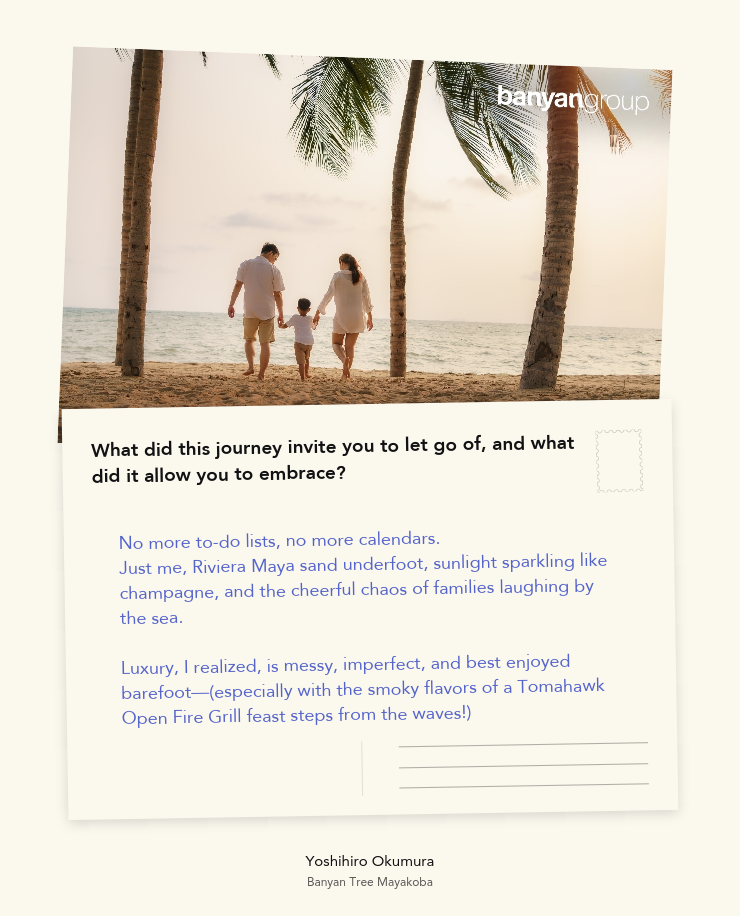 banyangroup

What did this journey invite you to let go of, and what did it allow you to embrace?

No more to-do lists, no more calendars.
Just me, Riviera Maya sand underfoot, sunlight sparkling like champagne, and the cheerful chaos of families laughing by the sea.

Luxury, I realized, is messy, imperfect, and best enjoyed barefoot—(especially with the smoky flavors of a Tomahawk Open Fire Grill feast steps from the waves!)

Yoshihiro Okumura
Banyan Tree Mayakoba